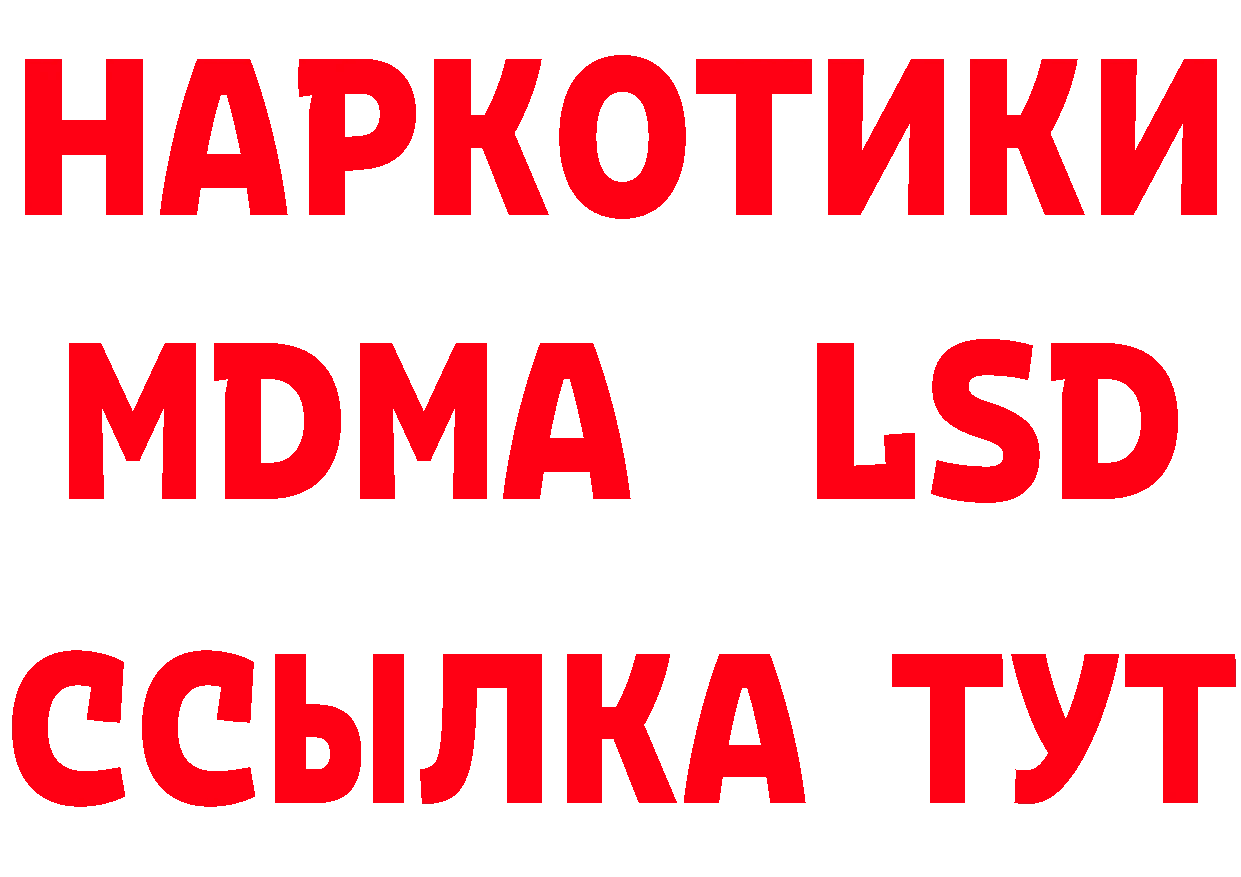 НАРКОТИКИ
MDMA LSD
ССЫЛКА ТУТ